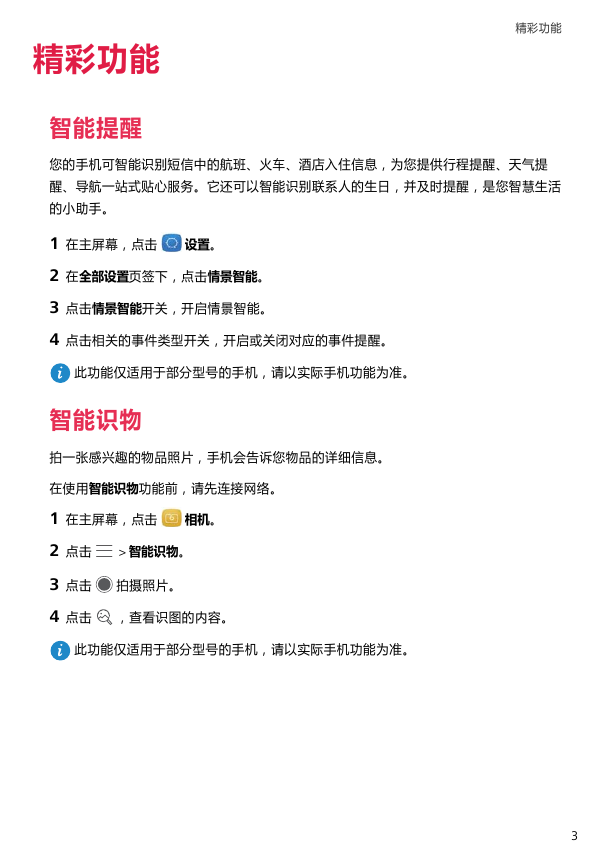 精彩功能

精彩功能

智能提醒

您的手机可智能识别短信中的航班、火车、酒店入住信息，为您提供行程提醒、天气提醒、导航一站式贴心服务。它还可以智能识别联系人的生日，并及时提醒，是您智慧生活的小助手。

1 在主屏幕，点击 设置。

2 在全部设置页签下，点击情景智能。

3 点击情景智能开关，开启情景智能。

4 点击相关的事件类型开关，开启或关闭对应的事件提醒。

此功能仅适用于部分型号的手机，请以实际手机功能为准。

智能识物

拍一张感兴趣的物品照片，手机会告诉您物品的详细信息。

在使用智能识物功能前，请先连接网络。

1 在主屏幕，点击 相机。

2 点击 > 智能识物。

3 点击 拍摄照片。

4 点击 ，查看识图的内容。

此功能仅适用于部分型号的手机，请以实际手机功能为准。

3